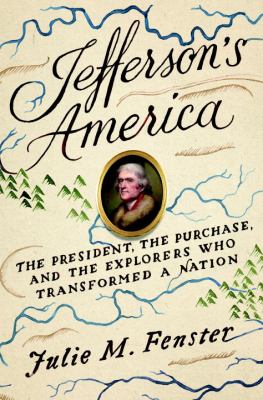 Jefferson's America

THE PRESIDENT, THE PURCHASE, AND THE EXPLORERS WHO TRANSFORMED A NATION

Julie M. Fenster